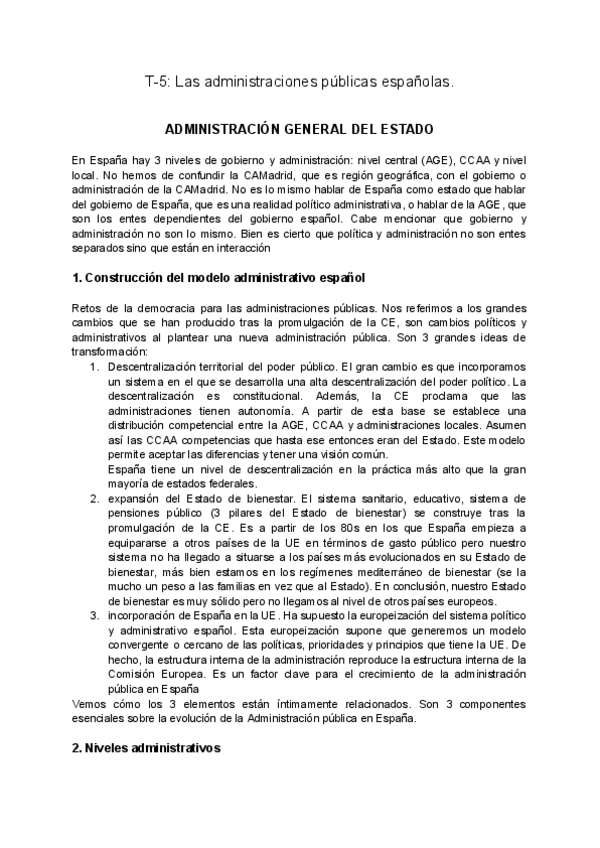 T-5: Las administraciones públicas españolas.

ADMINISTRACIÓN GENERAL DEL ESTADO

En España hay 3 niveles de gobierno y administración: nivel central (AGE), CCAA y nivel local. No hemos de confundir la CAMadrid, que es región geográfica, con el gobierno o administración de la CAMadrid. No es lo mismo hablar de España como estado que hablar del gobierno de España, que es una realidad político administrativa, o hablar de la AGE, que son los entes dependientes del gobierno español. Cabe mencionar que gobierno y administración no son lo mismo. Bien es cierto que política y administración no son entes separados sino que están en interacción

1. Construcción del modelo administrativo español

Retos de la democracia para las administraciones públicas. Nos referimos a los grandes cambios que se han producido tras la promulgación de la CE, son cambios políticos y administrativos al plantear una nueva administración pública. Son 3 grandes ideas de transformación:

1. Descentralización territorial del poder público. El gran cambio es que incorporamos un sistema en el que se desarrolla una alta descentralización del poder político. La descentralización es constitucional. Además, la CE proclama que las administraciones tienen autonomía. A partir de esta base se establece una distribución competencial entre la AGE, CCAA y administraciones locales. Asumen así las CCAA competencias que hasta ese entonces eran del Estado. Este modelo permite aceptar las diferencias y tener una visión común.
España tiene un nivel de descentralización en la práctica más alto que la gran mayoría de estados federales.
2. expansión del Estado de bienestar. El sistema sanitario, educativo, sistema de pensiones público (3 pilares del Estado de bienestar) se construye tras la promulgación de la CE. Es a partir de los 80s en los que España empieza a equipararse a otros países de la UE en términos de gasto público pero nuestro sistema no ha llegado a situarse a los países más evolucionados en su Estado de bienestar, más bien estamos en los regímenes mediterráneo de bienestar (se la mucho un peso a las familias en vez que al Estado). En conclusión, nuestro Estado de bienestar es muy sólido pero no llegamos al nivel de otros países europeos.
3. incorporación de España en la UE. Ha supuesto la europeización del sistema político y administrativo español. Esta europeización supone que generemos un modelo convergente o cercano de las políticas, prioridades y principios que tiene la UE. De hecho, la estructura interna de la administración reproduce la estructura interna de la Comisión Europea. Es un factor clave para el crecimiento de la administración pública en España

Vemos cómo los 3 elementos están íntimamente relacionados. Son 3 componentes esenciales sobre la evolución de la Administración pública en España.

2. Niveles administrativos